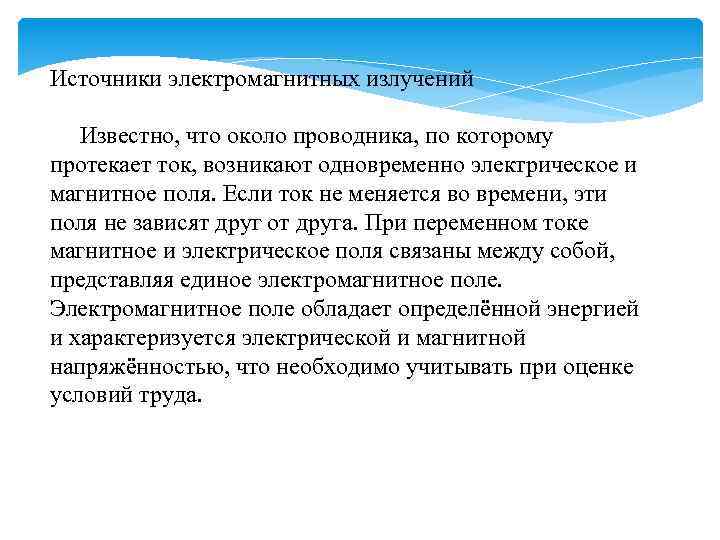 Источники электромагнитных излучений

Известно, что около проводника, по которому протекает ток, возникают одновременно электрическое и магнитное поля. Если ток не меняется во времени, эти поля не зависят друг от друга. При переменном токе магнитное и электрическое поля связаны между собой, представляя единое электромагнитное поле. Электромагнитное поле обладает определённой энергией и характеризуется электрической и магнитной напряжённостью, что необходимо учитывать при оценке условий труда.